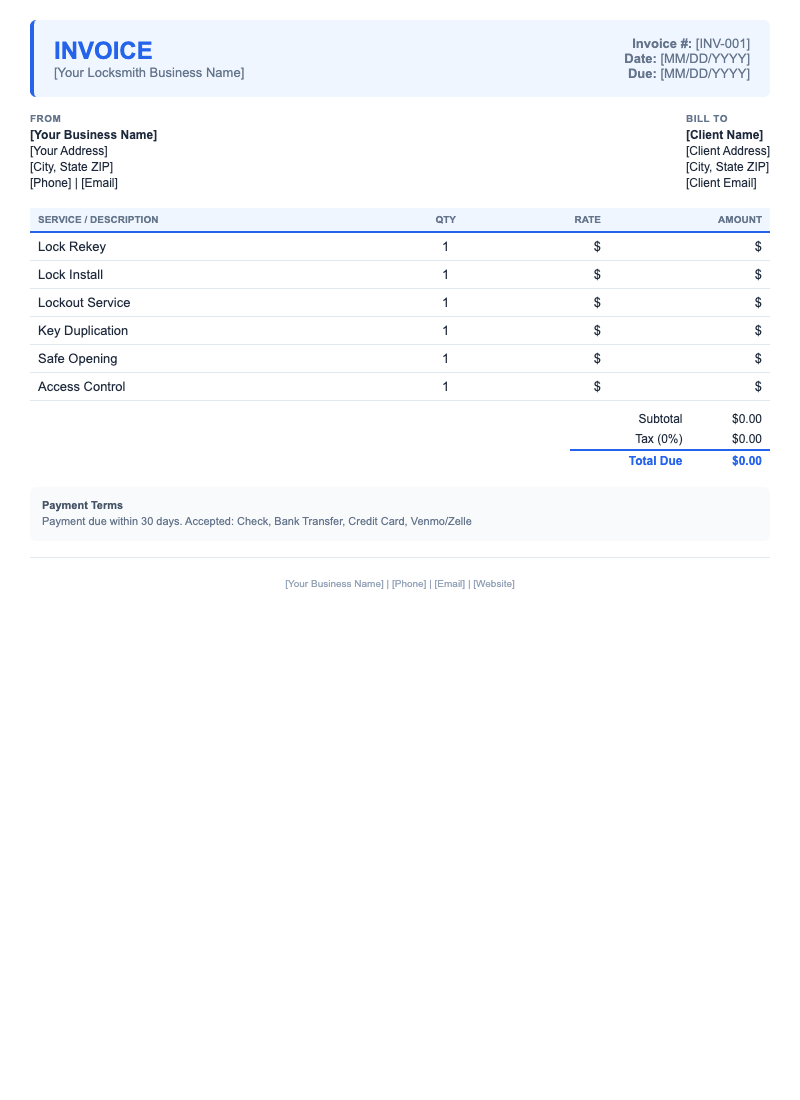 INVOICE
[Your Locksmith Business Name]

Invoice #: [INV-001]
Date: [MM/DD/YYYY]
Due: [MM/DD/YYYY]

FROM
[Your Business Name]
[Your Address]
[City, State ZIP]
[Phone] | [Email]

BILL TO
[Client Name]
[Client Address]
[City, State ZIP]
[Client Email]

| SERVICE / DESCRIPTION | QTY | RATE | AMOUNT |
|---|---|---|---|
| Lock Rekey | 1 | $ | $ |
| Lock Install | 1 | $ | $ |
| Lockout Service | 1 | $ | $ |
| Key Duplication | 1 | $ | $ |
| Safe Opening | 1 | $ | $ |
| Access Control | 1 | $ | $ |

Subtotal $0.00
Tax (0%) $0.00
Total Due $0.00

Payment Terms
Payment due within 30 days. Accepted: Check, Bank Transfer, Credit Card, Venmo/Zelle

[Your Business Name] | [Phone] | [Email] | [Website]